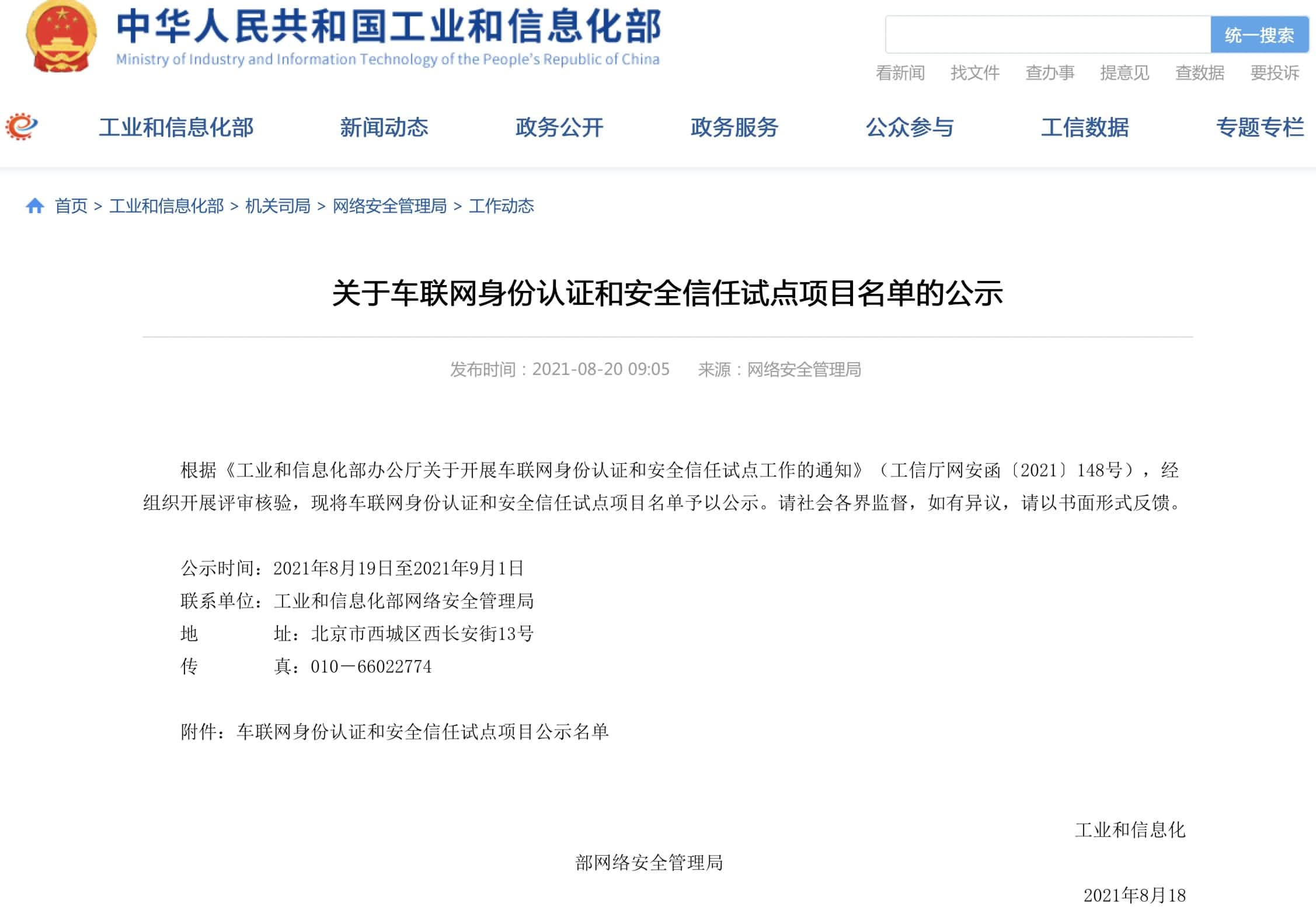 中华人民共和国工业和信息化部
Ministry of Industry and Information Technology of the People's Republic of China

统一搜索

看新闻 找文件 查办事 提意见 查数据 要投诉

工业和信息化部 新闻动态 政务公开 政务服务 公众参与 工信数据 专题专栏

首页 > 工业和信息化部 > 机关司局 > 网络安全管理局 > 工作动态

关于车联网身份认证和安全信任试点项目名单的公示

发布时间：2021-08-20 09:05 来源：网络安全管理局

根据《工业和信息化部办公厅关于开展车联网身份认证和安全信任试点工作的通知》（工信厅网安函〔2021〕148号），经组织开展评审核验，现将车联网身份认证和安全信任试点项目名单予以公示。请社会各界监督，如有异议，请以书面形式反馈。

公示时间：2021年8月19日至2021年9月1日
联系单位：工业和信息化部网络安全管理局
地 址：北京市西城区西长安街13号
传 真：010－66022774

附件：车联网身份认证和安全信任试点项目公示名单

工业和信息化
部网络安全管理局
2021年8月18